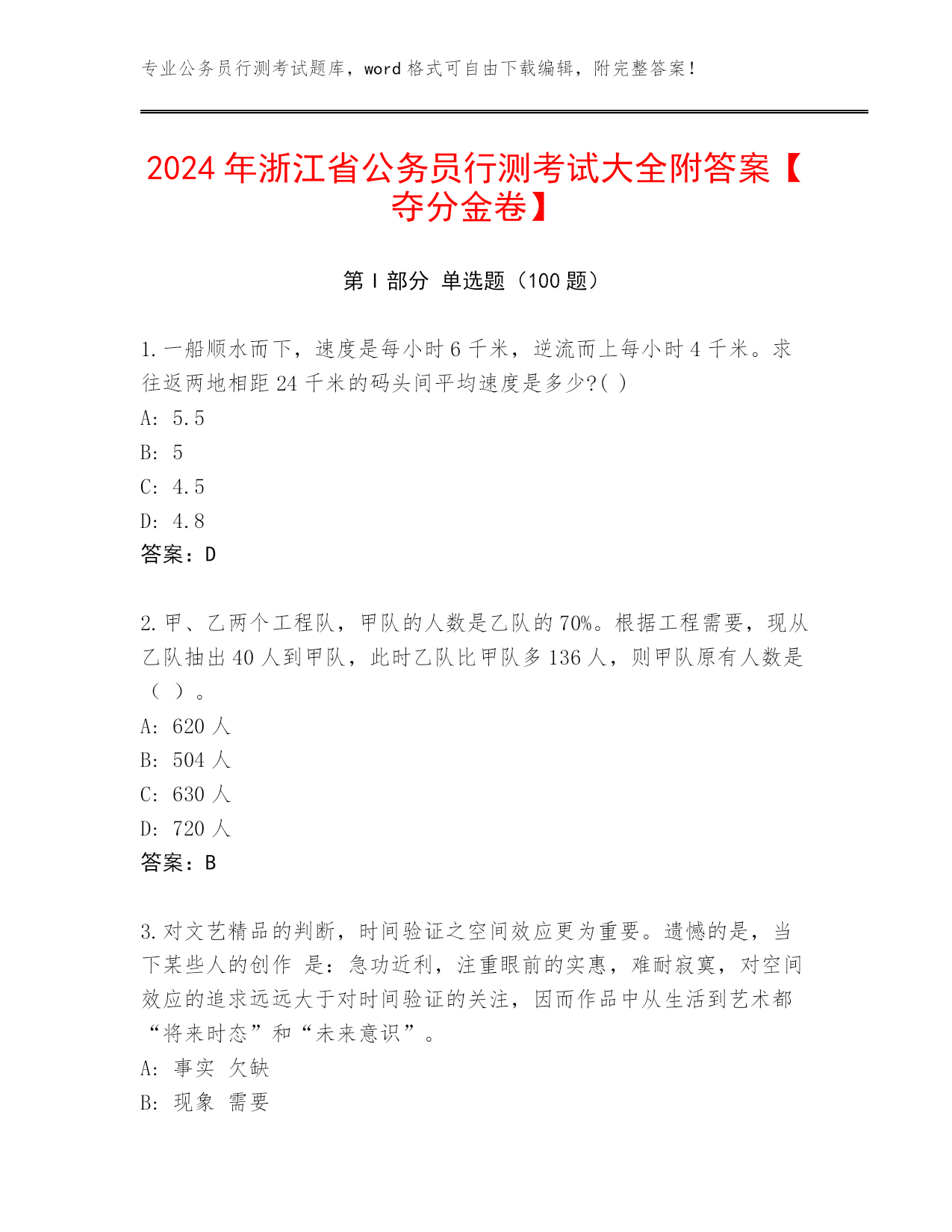 专业公务员行测考试题库，word 格式可自由下载编辑，附完整答案！

2024 年浙江省公务员行测考试大全附答案【夺分金卷】

第 I 部分 单选题（100 题）

1. 一船顺水而下，速度是每小时 6 千米，逆流而上每小时 4 千米。求往返两地相距 24 千米的码头间平均速度是多少?( )
A: 5.5
B: 5
C: 4.5
D: 4.8
答案：D

2. 甲、乙两个工程队，甲队的人数是乙队的 70%。根据工程需要，现从乙队抽出 40 人到甲队，此时乙队比甲队多 136 人，则甲队原有人数是（ ）。
A: 620 人
B: 504 人
C: 630 人
D: 720 人
答案：B

3. 对文艺精品的判断，时间验证之空间效应更为重要。遗憾的是，当下某些人的创作 是：急功近利，注重眼前的实惠，难耐寂寞，对空间效应的追求远远大于对时间验证的关注，因而作品中从生活到艺术都“将来时态”和“未来意识”。
A: 事实 欠缺
B: 现象 需要